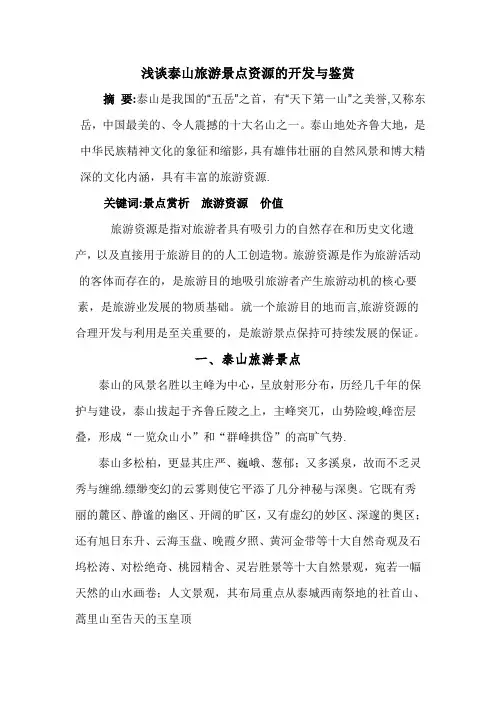 浅谈泰山旅游景点资源的开发与鉴赏

摘 要:泰山是我国的“五岳”之首，有“天下第一山”之美誉,又称东岳，中国最美的、令人震撼的十大名山之一。泰山地处齐鲁大地，是中华民族精神文化的象征和缩影，具有雄伟壮丽的自然风景和博大精深的文化内涵，具有丰富的旅游资源.

关键词:景点赏析　旅游资源　价值

旅游资源是指对旅游者具有吸引力的自然存在和历史文化遗产，以及直接用于旅游目的的人工创造物。旅游资源是作为旅游活动的客体而存在的，是旅游目的地吸引旅游者产生旅游动机的核心要素，是旅游业发展的物质基础。就一个旅游目的地而言,旅游资源的合理开发与利用是至关重要的，是旅游景点保持可持续发展的保证。

一、泰山旅游景点

泰山的风景名胜以主峰为中心，呈放射形分布，历经几千年的保护与建设，泰山拔起于齐鲁丘陵之上，主峰突兀，山势险峻,峰峦层叠，形成“一览众山小”和“群峰拱岱”的高旷气势.

泰山多松柏，更显其庄严、巍峨、葱郁；又多溪泉，故而不乏灵秀与缠绵.缥缈变幻的云雾则使它平添了几分神秘与深奥。它既有秀丽的麓区、静谧的幽区、开阔的旷区，又有虚幻的妙区、深邃的奥区；还有旭日东升、云海玉盘、晚霞夕照、黄河金带等十大自然奇观及石坞松涛、对松绝奇、桃园精舍、灵岩胜景等十大自然景观，宛若一幅天然的山水画卷；人文景观，其布局重点从泰城西南祭地的社首山、蒿里山至告天的玉皇顶